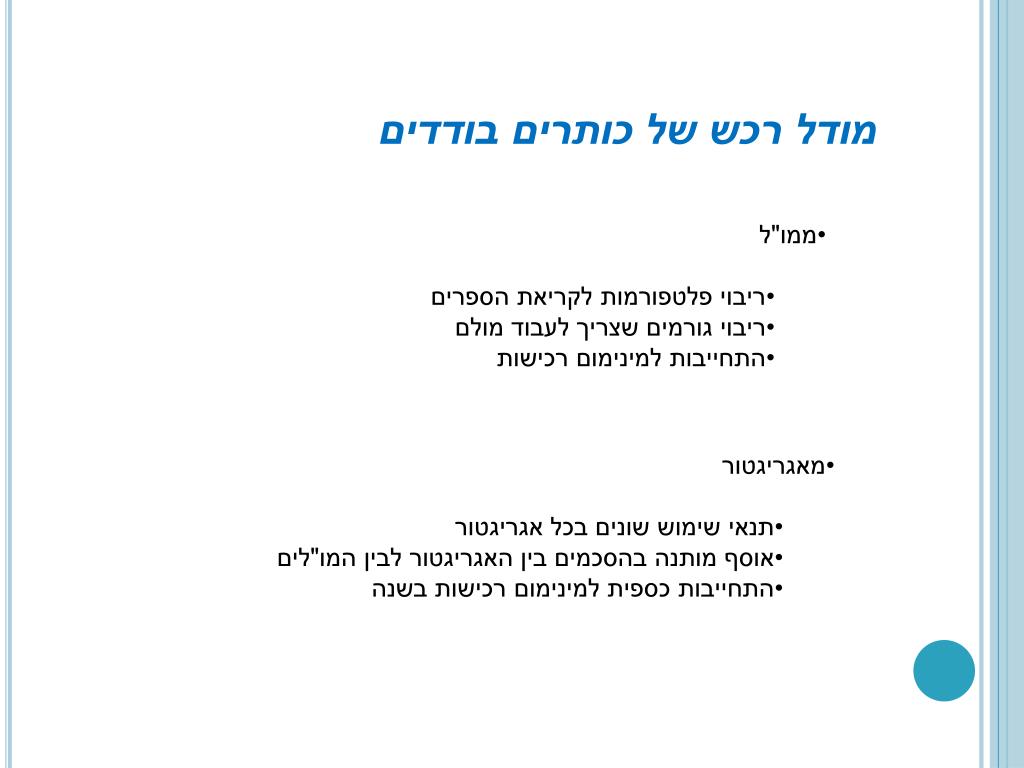 מודל רכש של כותרים בודדים

•ממו"ל

•ריבוי פלטפורמות לקריאת הספרים
•ריבוי גורמים שצריך לעבוד מולם
•התחייבות למינימום רכישות

•מאגריגטור

•תנאי שימוש שונים בכל אגריגטור
•אוסף מותנה בהסכמים בין האגריגטור לבין המו"לים
•התחייבות כספית למינימום רכישות בשנה